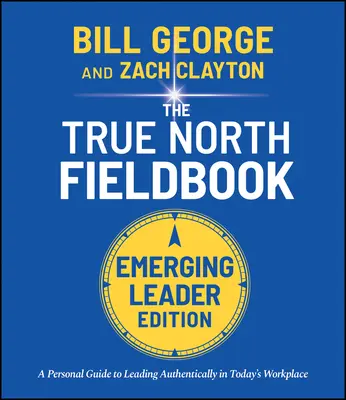 BILL GEORGE
AND ZACH CLAYTON

THE
TRUE NORTH
FIELDBOOK

EMERGING
LEADER
EDITION

A Personal Guide to Leading Authentically in Today's Workplace